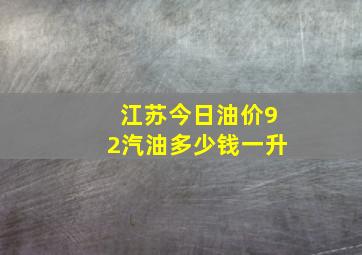 江苏今日油价92汽油多少钱一升